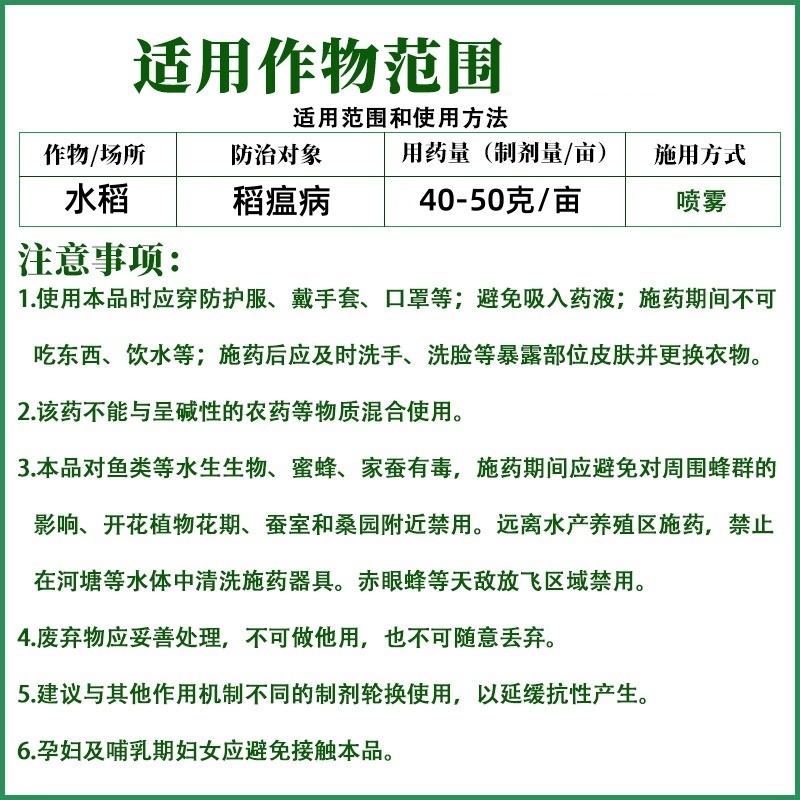 适用作物范围

适用范围和使用方法

| 作物/场所 | 防治对象 | 用药量（制剂量/亩） | 施用方式 |
|---|---|---|---|
| 水稻 | 稻瘟病 | 40-50克/亩 | 喷雾 |

注意事项：

1.使用本品时应穿防护服、戴手套、口罩等；避免吸入药液；施药期间不可吃东西、饮水等；施药后应及时洗手、洗脸等暴露部位皮肤并更换衣物。

2.该药不能与呈碱性的农药等物质混合使用。

3.本品对鱼类等水生生物、蜜蜂、家蚕有毒，施药期间应避免对周围蜂群的影响、开花植物花期、蚕室和桑园附近禁用。远离水产养殖区施药，禁止在河塘等水体中清洗施药器具。赤眼蜂等天敌放飞区域禁用。

4.废弃物应妥善处理，不可做他用，也不可随意丢弃。

5.建议与其他作用机制不同的制剂轮换使用，以延缓抗性产生。

6.孕妇及哺乳期妇女应避免接触本品。